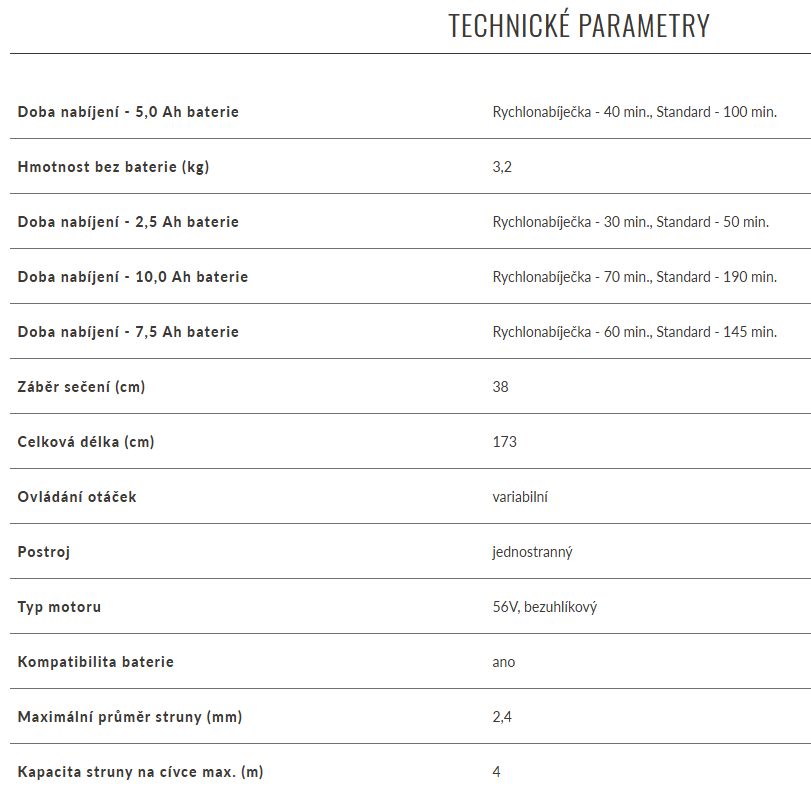 TECHNICKÉ PARAMETRY

| | |
|---|---|
| Doba nabíjení - 5,0 Ah baterie | Rychlonabíječka - 40 min., Standard - 100 min. |
| Hmotnost bez baterie (kg) | 3,2 |
| Doba nabíjení - 2,5 Ah baterie | Rychlonabíječka - 30 min., Standard - 50 min. |
| Doba nabíjení - 10,0 Ah baterie | Rychlonabíječka - 70 min., Standard - 190 min. |
| Doba nabíjení - 7,5 Ah baterie | Rychlonabíječka - 60 min., Standard - 145 min. |
| Záběr sečení (cm) | 38 |
| Celková délka (cm) | 173 |
| Ovládání otáček | variabilní |
| Postroj | jednostranný |
| Typ motoru | 56V, bezuhlíkový |
| Kompatibilita baterie | ano |
| Maximální průměr struny (mm) | 2,4 |
| Kapacita struny na cívce max. (m) | 4 |